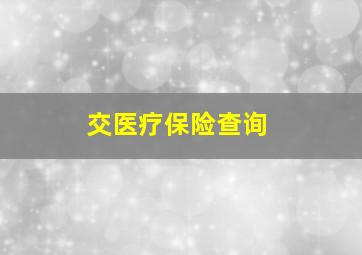 交医疗保险查询